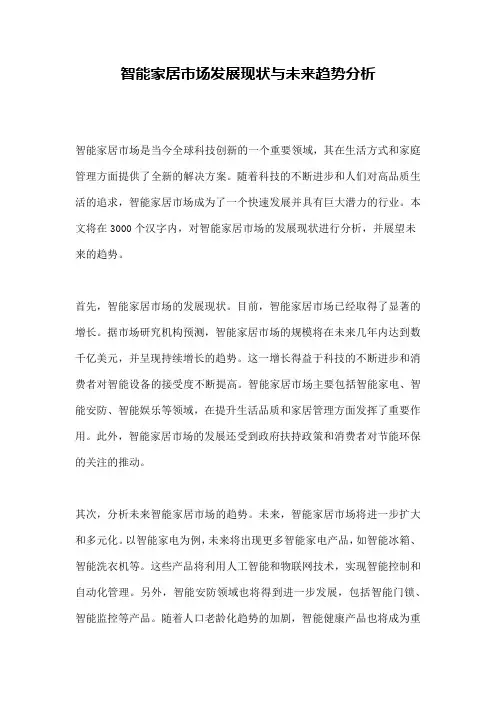 智能家居市场发展现状与未来趋势分析

智能家居市场是当今全球科技创新的一个重要领域，其在生活方式和家庭管理方面提供了全新的解决方案。随着科技的不断进步和人们对高品质生活的追求，智能家居市场成为了一个快速发展并具有巨大潜力的行业。本文将在 3000 个汉字内，对智能家居市场的发展现状进行分析，并展望未来的趋势。

首先，智能家居市场的发展现状。目前，智能家居市场已经取得了显著的增长。据市场研究机构预测，智能家居市场的规模将在未来几年内达到数千亿美元，并呈现持续增长的趋势。这一增长得益于科技的不断进步和消费者对智能设备的接受度不断提高。智能家居市场主要包括智能家电、智能安防、智能娱乐等领域，在提升生活品质和家居管理方面发挥了重要作用。此外，智能家居市场的发展还受到政府扶持政策和消费者对节能环保的关注的推动。

其次，分析未来智能家居市场的趋势。未来，智能家居市场将进一步扩大和多元化。以智能家电为例，未来将出现更多智能家电产品，如智能冰箱、智能洗衣机等。这些产品将利用人工智能和物联网技术，实现智能控制和自动化管理。另外，智能安防领域也将得到进一步发展，包括智能门锁、智能监控等产品。随着人口老龄化趋势的加剧，智能健康产品也将成为重